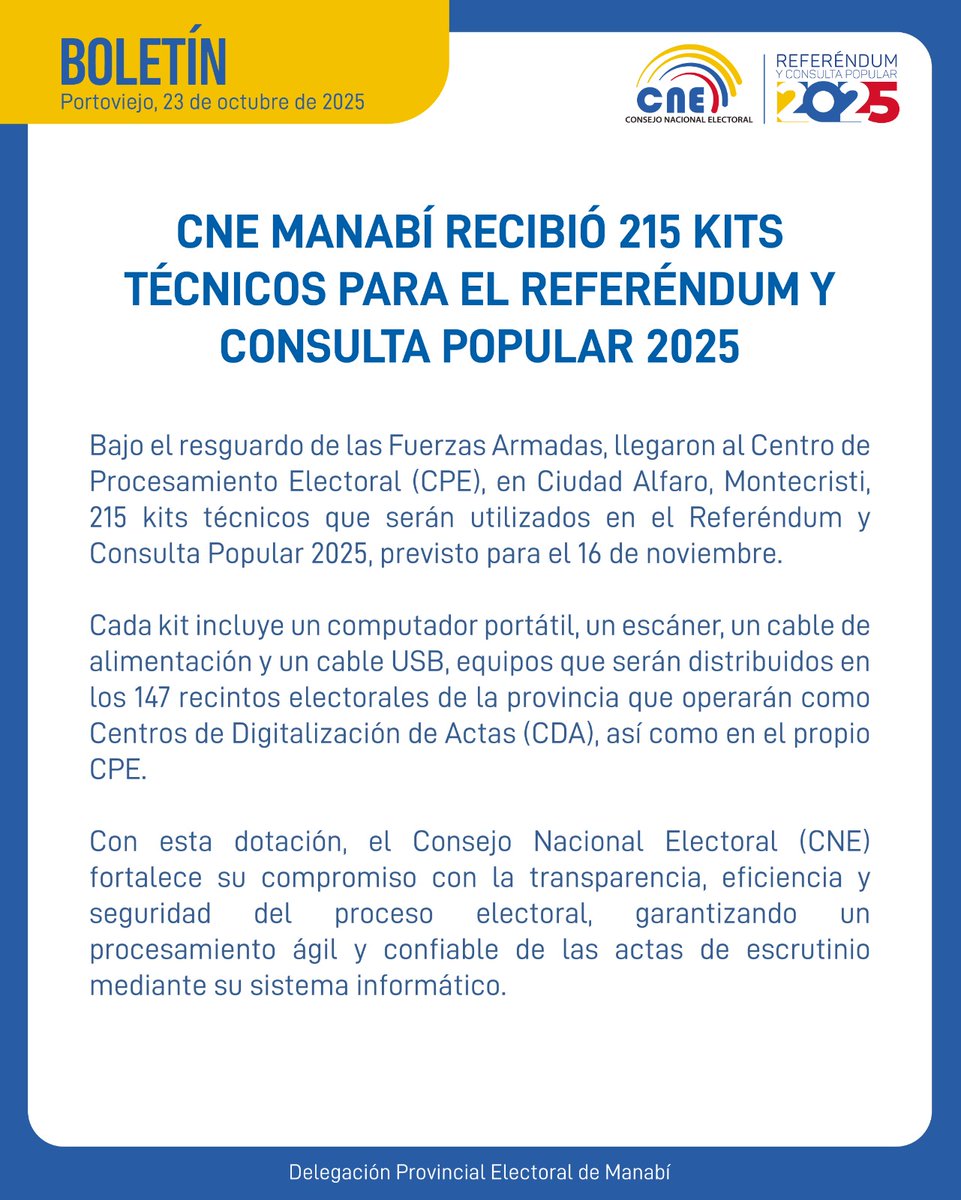 BOLETÍN
Portoviejo, 23 de octubre de 2025

CNE
CONSEJO NACIONAL ELECTORAL

REFERÉNDUM
Y CONSULTA POPULAR
2025

CNE MANABÍ RECIBIÓ 215 KITS TÉCNICOS PARA EL REFERÉNDUM Y CONSULTA POPULAR 2025

Bajo el resguardo de las Fuerzas Armadas, llegaron al Centro de Procesamiento Electoral (CPE), en Ciudad Alfaro, Montecristi, 215 kits técnicos que serán utilizados en el Referéndum y Consulta Popular 2025, previsto para el 16 de noviembre.

Cada kit incluye un computador portátil, un escáner, un cable de alimentación y un cable USB, equipos que serán distribuidos en los 147 recintos electorales de la provincia que operarán como Centros de Digitalización de Actas (CDA), así como en el propio CPE.

Con esta dotación, el Consejo Nacional Electoral (CNE) fortalece su compromiso con la transparencia, eficiencia y seguridad del proceso electoral, garantizando un procesamiento ágil y confiable de las actas de escrutinio mediante su sistema informático.

Delegación Provincial Electoral de Manabí